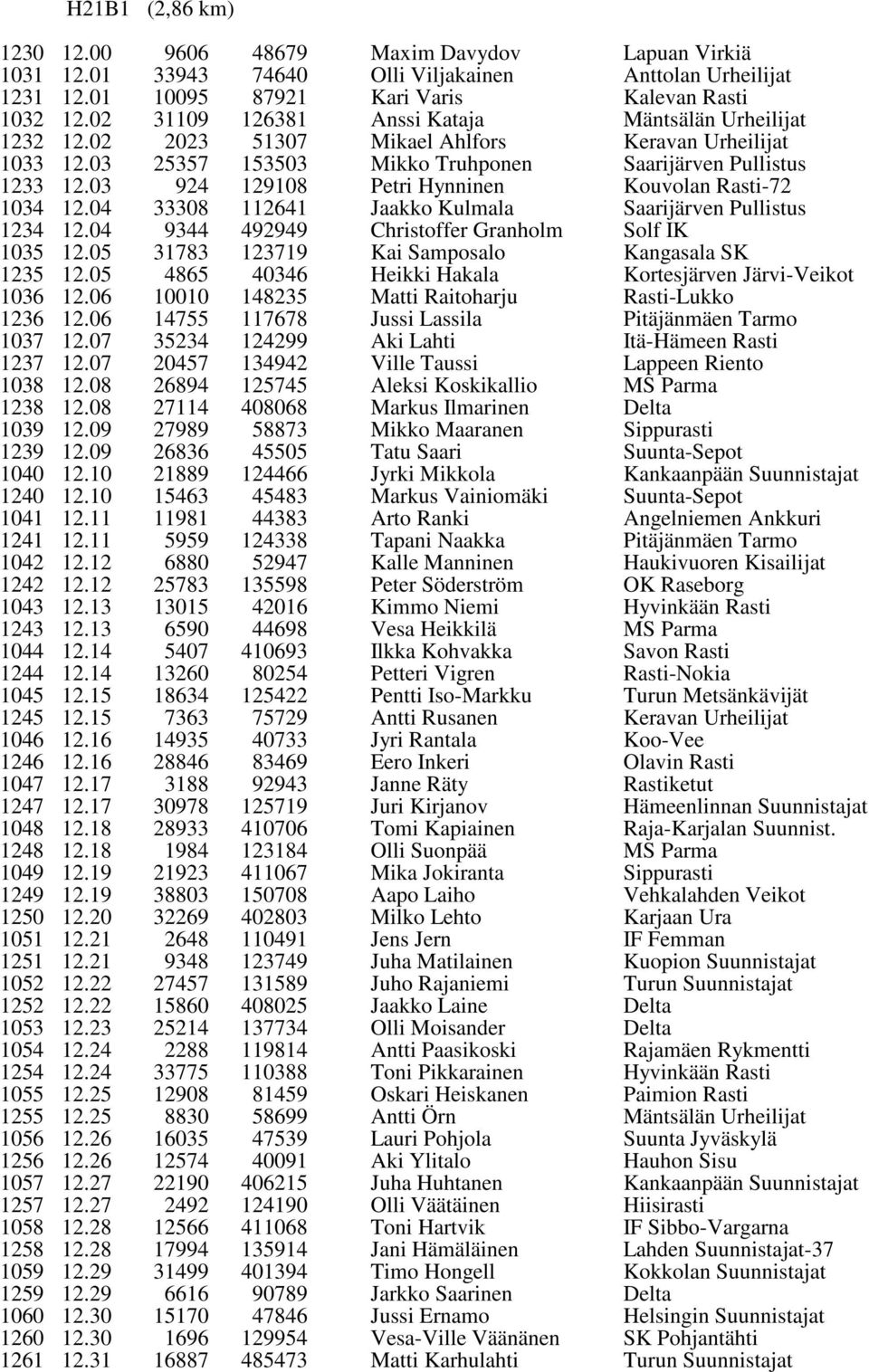 H21B1 (2,86 km)

| | | | | | |
|---|---|---|---|---|---|
| 1230 | 12.00 | 9606 | 48679 | Maxim Davydov | Lapuan Virkiä |
| 1031 | 12.01 | 33943 | 74640 | Olli Viljakainen | Anttolan Urheilijat |
| 1231 | 12.01 | 10095 | 87921 | Kari Varis | Kalevan Rasti |
| 1032 | 12.02 | 31109 | 126381 | Anssi Kataja | Mäntsälän Urheilijat |
| 1232 | 12.02 | 2023 | 51307 | Mikael Ahlfors | Keravan Urheilijat |
| 1033 | 12.03 | 25357 | 153503 | Mikko Truhponen | Saarijärven Pullistus |
| 1233 | 12.03 | 924 | 129108 | Petri Hynninen | Kouvolan Rasti-72 |
| 1034 | 12.04 | 33308 | 112641 | Jaakko Kulmala | Saarijärven Pullistus |
| 1234 | 12.04 | 9344 | 492949 | Christoffer Granholm | Solf IK |
| 1035 | 12.05 | 31783 | 123719 | Kai Samposalo | Kangasala SK |
| 1235 | 12.05 | 4865 | 40346 | Heikki Hakala | Kortesjärven Järvi-Veikot |
| 1036 | 12.06 | 10010 | 148235 | Matti Raitoharju | Rasti-Lukko |
| 1236 | 12.06 | 14755 | 117678 | Jussi Lassila | Pitäjänmäen Tarmo |
| 1037 | 12.07 | 35234 | 124299 | Aki Lahti | Itä-Hämeen Rasti |
| 1237 | 12.07 | 20457 | 134942 | Ville Taussi | Lappeen Riento |
| 1038 | 12.08 | 26894 | 125745 | Aleksi Koskikallio | MS Parma |
| 1238 | 12.08 | 27114 | 408068 | Markus Ilmarinen | Delta |
| 1039 | 12.09 | 27989 | 58873 | Mikko Maaranen | Sippurasti |
| 1239 | 12.09 | 26836 | 45505 | Tatu Saari | Suunta-Sepot |
| 1040 | 12.10 | 21889 | 124466 | Jyrki Mikkola | Kankaanpään Suunnistajat |
| 1240 | 12.10 | 15463 | 45483 | Markus Vainiomäki | Suunta-Sepot |
| 1041 | 12.11 | 11981 | 44383 | Arto Ranki | Angelniemen Ankkuri |
| 1241 | 12.11 | 5959 | 124338 | Tapani Naakka | Pitäjänmäen Tarmo |
| 1042 | 12.12 | 6880 | 52947 | Kalle Manninen | Haukivuoren Kisailijat |
| 1242 | 12.12 | 25783 | 135598 | Peter Söderström | OK Raseborg |
| 1043 | 12.13 | 13015 | 42016 | Kimmo Niemi | Hyvinkään Rasti |
| 1243 | 12.13 | 6590 | 44698 | Vesa Heikkilä | MS Parma |
| 1044 | 12.14 | 5407 | 410693 | Ilkka Kohvakka | Savon Rasti |
| 1244 | 12.14 | 13260 | 80254 | Petteri Vigren | Rasti-Nokia |
| 1045 | 12.15 | 18634 | 125422 | Pentti Iso-Markku | Turun Metsänkävijät |
| 1245 | 12.15 | 7363 | 75729 | Antti Rusanen | Keravan Urheilijat |
| 1046 | 12.16 | 14935 | 40733 | Jyri Rantala | Koo-Vee |
| 1246 | 12.16 | 28846 | 83469 | Eero Inkeri | Olavin Rasti |
| 1047 | 12.17 | 3188 | 92943 | Janne Räty | Rastiketut |
| 1247 | 12.17 | 30978 | 125719 | Juri Kirjanov | Hämeenlinnan Suunnistajat |
| 1048 | 12.18 | 28933 | 410706 | Tomi Kapiainen | Raja-Karjalan Suunnist. |
| 1248 | 12.18 | 1984 | 123184 | Olli Suonpää | MS Parma |
| 1049 | 12.19 | 21923 | 411067 | Mika Jokiranta | Sippurasti |
| 1249 | 12.19 | 38803 | 150708 | Aapo Laiho | Vehkalahden Veikot |
| 1250 | 12.20 | 32269 | 402803 | Milko Lehto | Karjaan Ura |
| 1051 | 12.21 | 2648 | 110491 | Jens Jern | IF Femman |
| 1251 | 12.21 | 9348 | 123749 | Juha Matilainen | Kuopion Suunnistajat |
| 1052 | 12.22 | 27457 | 131589 | Juho Rajaniemi | Turun Suunnistajat |
| 1252 | 12.22 | 15860 | 408025 | Jaakko Laine | Delta |
| 1053 | 12.23 | 25214 | 137734 | Olli Moisander | Delta |
| 1054 | 12.24 | 2288 | 119814 | Antti Paasikoski | Rajamäen Rykmentti |
| 1254 | 12.24 | 33775 | 110388 | Toni Pikkarainen | Hyvinkään Rasti |
| 1055 | 12.25 | 12908 | 81459 | Oskari Heiskanen | Paimion Rasti |
| 1255 | 12.25 | 8830 | 58699 | Antti Örn | Mäntsälän Urheilijat |
| 1056 | 12.26 | 16035 | 47539 | Lauri Pohjola | Suunta Jyväskylä |
| 1256 | 12.26 | 12574 | 40091 | Aki Ylitalo | Hauhon Sisu |
| 1057 | 12.27 | 22190 | 406215 | Juha Huhtanen | Kankaanpään Suunnistajat |
| 1257 | 12.27 | 2492 | 124190 | Olli Väätäinen | Hiisirasti |
| 1058 | 12.28 | 12566 | 411068 | Toni Hartvik | IF Sibbo-Vargarna |
| 1258 | 12.28 | 17994 | 135914 | Jani Hämäläinen | Lahden Suunnistajat-37 |
| 1059 | 12.29 | 31499 | 401394 | Timo Hongell | Kokkolan Suunnistajat |
| 1259 | 12.29 | 6616 | 90789 | Jarkko Saarinen | Delta |
| 1060 | 12.30 | 15170 | 47846 | Jussi Ernamo | Helsingin Suunnistajat |
| 1260 | 12.30 | 1696 | 129954 | Vesa-Ville Väänänen | SK Pohjantähti |
| 1261 | 12.31 | 16887 | 485473 | Matti Karhulahti | Turun Suunnistajat |